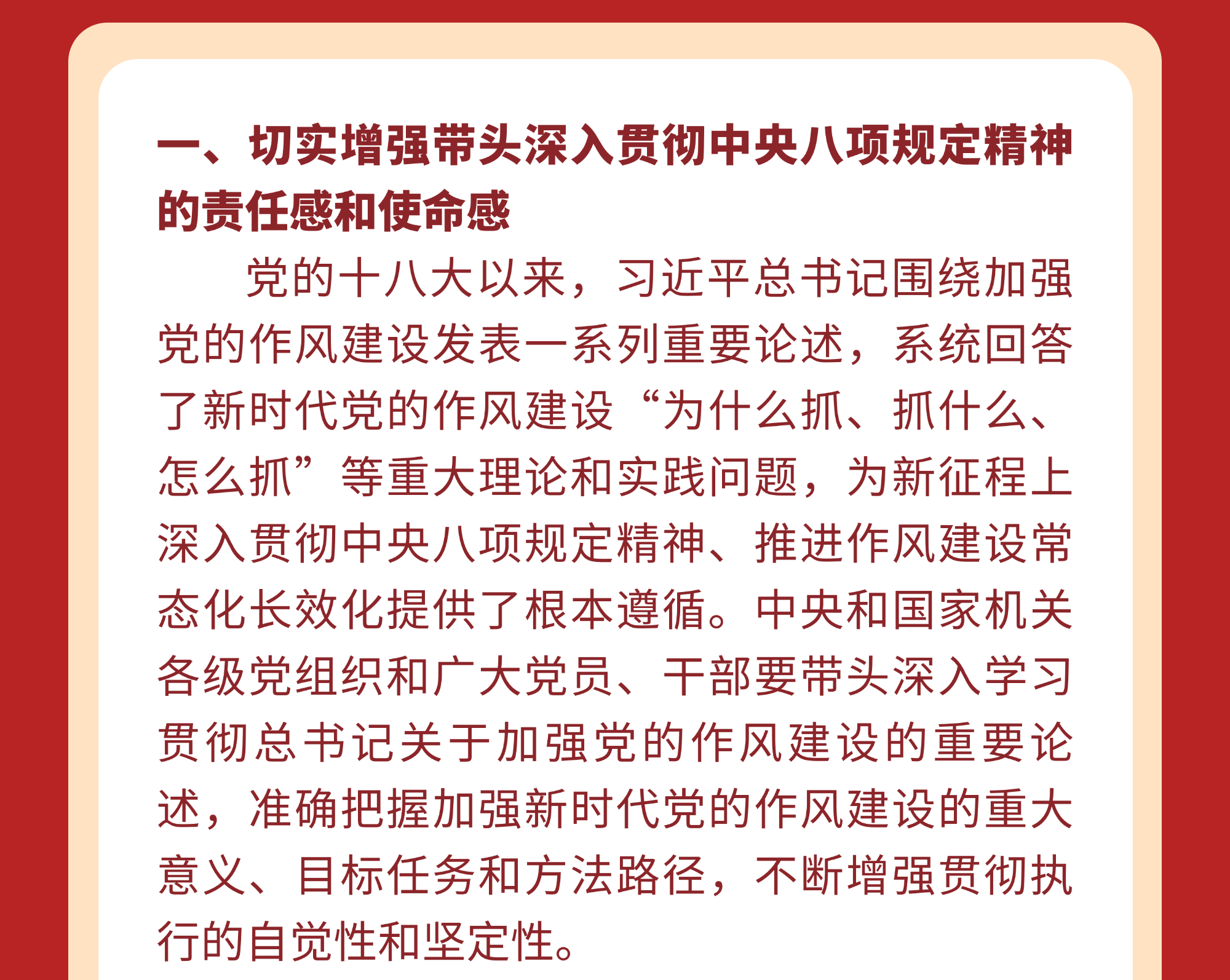 一、切实增强带头深入贯彻中央八项规定精神的责任感和使命感

党的十八大以来，习近平总书记围绕加强党的作风建设发表一系列重要论述，系统回答了新时代党的作风建设“为什么抓、抓什么、怎么抓”等重大理论和实践问题，为新征程上深入贯彻中央八项规定精神、推进作风建设常态化长效化提供了根本遵循。中央和国家机关各级党组织和广大党员、干部要带头深入学习贯彻总书记关于加强党的作风建设的重要论述，准确把握加强新时代党的作风建设的重大意义、目标任务和方法路径，不断增强贯彻执行的自觉性和坚定性。